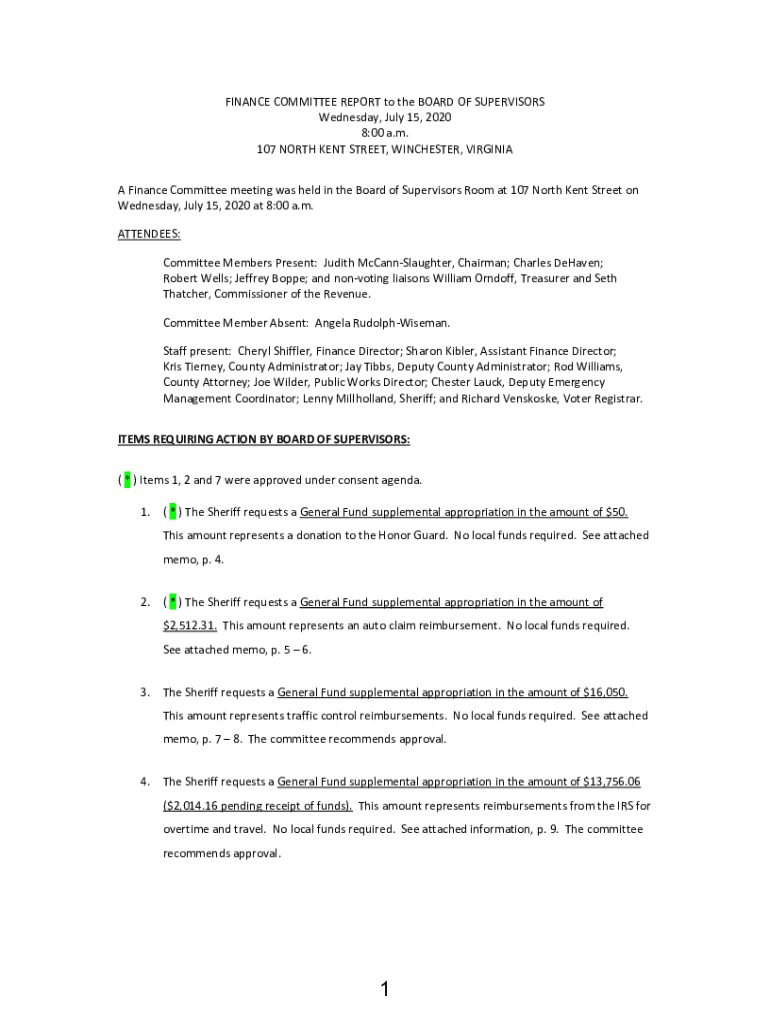 FINANCE COMMITTEE REPORT to the BOARD OF SUPERVISORS
Wednesday, July 15, 2020
8:00 a.m.
107 NORTH KENT STREET, WINCHESTER, VIRGINIA

A Finance Committee meeting was held in the Board of Supervisors Room at 107 North Kent Street on Wednesday, July 15, 2020 at 8:00 a.m.

ATTENDEES:

Committee Members Present: Judith McCann-Slaughter, Chairman; Charles DeHaven; Robert Wells; Jeffrey Boppe; and non-voting liaisons William Orndoff, Treasurer and Seth Thatcher, Commissioner of the Revenue.

Committee Member Absent: Angela Rudolph-Wiseman.

Staff present: Cheryl Shiffler, Finance Director; Sharon Kibler, Assistant Finance Director; Kris Tierney, County Administrator; Jay Tibbs, Deputy County Administrator; Rod Williams, County Attorney; Joe Wilder, Public Works Director; Chester Lauck, Deputy Emergency Management Coordinator; Lenny Millholland, Sheriff; and Richard Venskoske, Voter Registrar.

ITEMS REQUIRING ACTION BY BOARD OF SUPERVISORS:

( * ) Items 1, 2 and 7 were approved under consent agenda.

1. ( * ) The Sheriff requests a General Fund supplemental appropriation in the amount of $50. This amount represents a donation to the Honor Guard. No local funds required. See attached memo, p. 4.

2. ( * ) The Sheriff requests a General Fund supplemental appropriation in the amount of $2,512.31. This amount represents an auto claim reimbursement. No local funds required. See attached memo, p. 5 – 6.

3. The Sheriff requests a General Fund supplemental appropriation in the amount of $16,050. This amount represents traffic control reimbursements. No local funds required. See attached memo, p. 7 – 8. The committee recommends approval.

4. The Sheriff requests a General Fund supplemental appropriation in the amount of $13,756.06 ($2,014.16 pending receipt of funds). This amount represents reimbursements from the IRS for overtime and travel. No local funds required. See attached information, p. 9. The committee recommends approval.

1